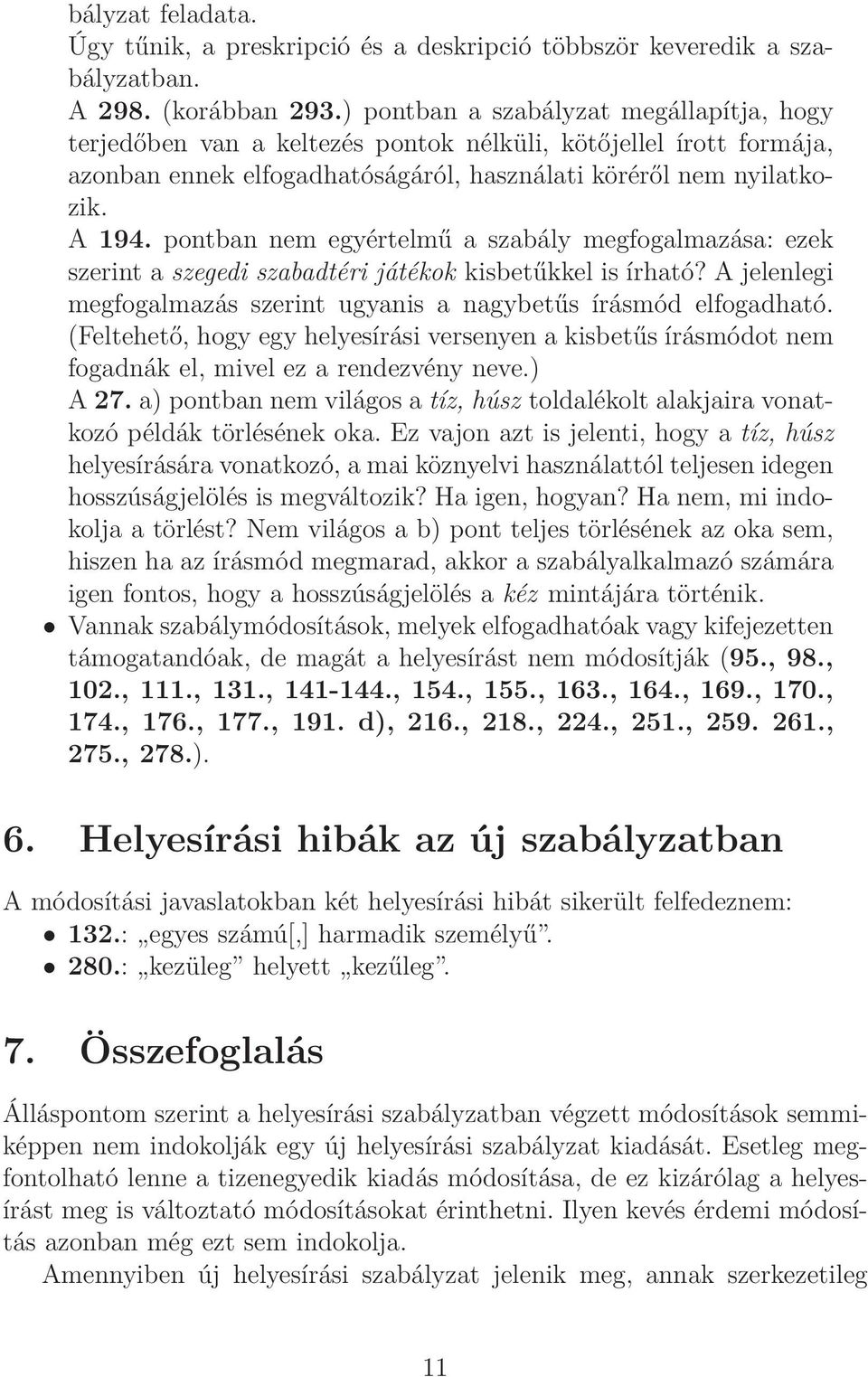 bályzat feladata.
Úgy tűnik, a preskripció és a deskripció többször keveredik a szabályzatban.
A 298. (korábban 293.) pontban a szabályzat megállapítja, hogy terjedőben van a keltezés pontok nélküli, kötőjellel írott formája, azonban ennek elfogadhatóságáról, használati köréről nem nyilatkozik.
A 194. pontban nem egyértelmű a szabály megfogalmazása: ezek szerint a szegedi szabadtéri játékok kisbetűkkel is írható? A jelenlegi megfogalmazás szerint ugyanis a nagybetűs írásmód elfogadható. (Feltehető, hogy egy helyesírási versenyen a kisbetűs írásmódot nem fogadnák el, mivel ez a rendezvény neve.)
A 27. a) pontban nem világos a tíz, húsz toldalékolt alakjaira vonatkozó példák törlésének oka. Ez vajon azt is jelenti, hogy a tíz, húsz helyesírására vonatkozó, a mai köznyelvi használattól teljesen idegen hosszúságjelölés is megváltozik? Ha igen, hogyan? Ha nem, mi indokolja a törlést? Nem világos a b) pont teljes törlésének az oka sem, hiszen ha az írásmód megmarad, akkor a szabályalkalmazó számára igen fontos, hogy a hosszúságjelölés a kéz mintájára történik.
• Vannak szabálymódosítások, melyek elfogadhatóak vagy kifejezetten támogatandóak, de magát a helyesírást nem módosítják (95., 98., 102., 111., 131., 141-144., 154., 155., 163., 164., 169., 170., 174., 176., 177., 191. d), 216., 218., 224., 251., 259. 261., 275., 278.).

6. Helyesírási hibák az új szabályzatban

A módosítási javaslatokban két helyesírási hibát sikerült felfedeznem:
• 132.: „egyes számú[,] harmadik személyű”.
• 280.: „kezüleg” helyett „kezűleg”.

7. Összefoglalás

Álláspontom szerint a helyesírási szabályzatban végzett módosítások semmiképpen nem indokolják egy új helyesírási szabályzat kiadását. Esetleg megfontolható lenne a tizenegyedik kiadás módosítása, de ez kizárólag a helyesírást meg is változtató módosításokat érinthetni. Ilyen kevés érdemi módosítás azonban még ezt sem indokolja.
Amennyiben új helyesírási szabályzat jelenik meg, annak szerkezetileg

11